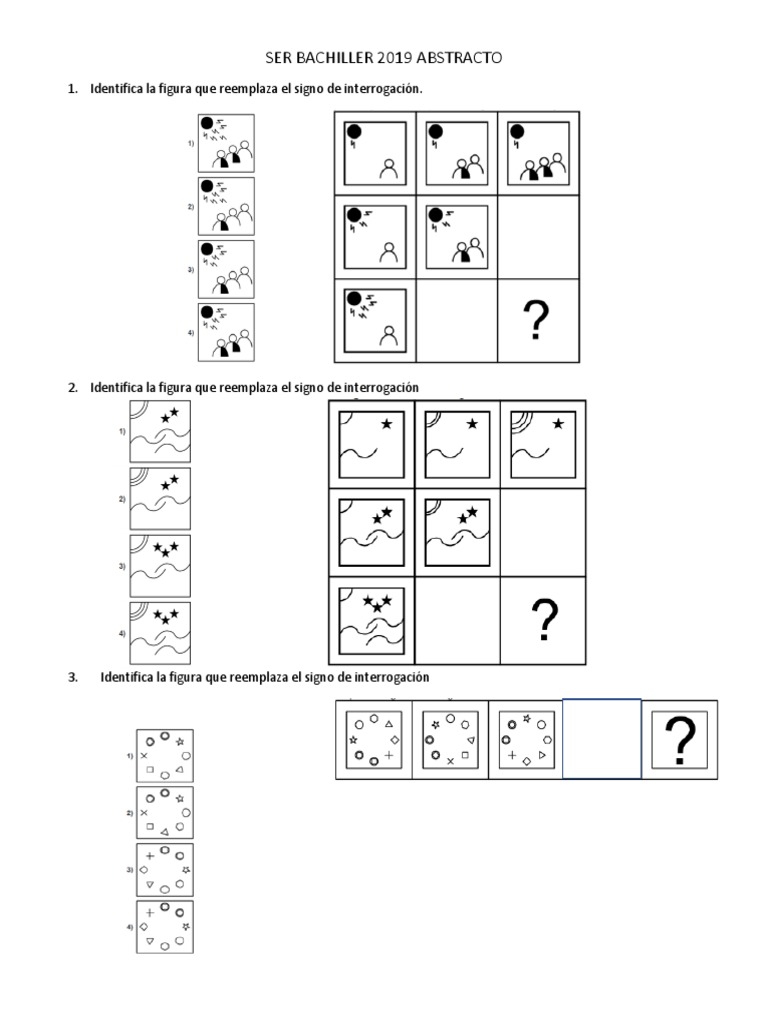 SER BACHILLER 2019 ABSTRACTO

1. Identifica la figura que reemplaza el signo de interrogación.

1)

2)

3)

4)

?

2. Identifica la figura que reemplaza el signo de interrogación

1)

2)

3)

4)

?

3. Identifica la figura que reemplaza el signo de interrogación

1)

2)

3)

4)

?